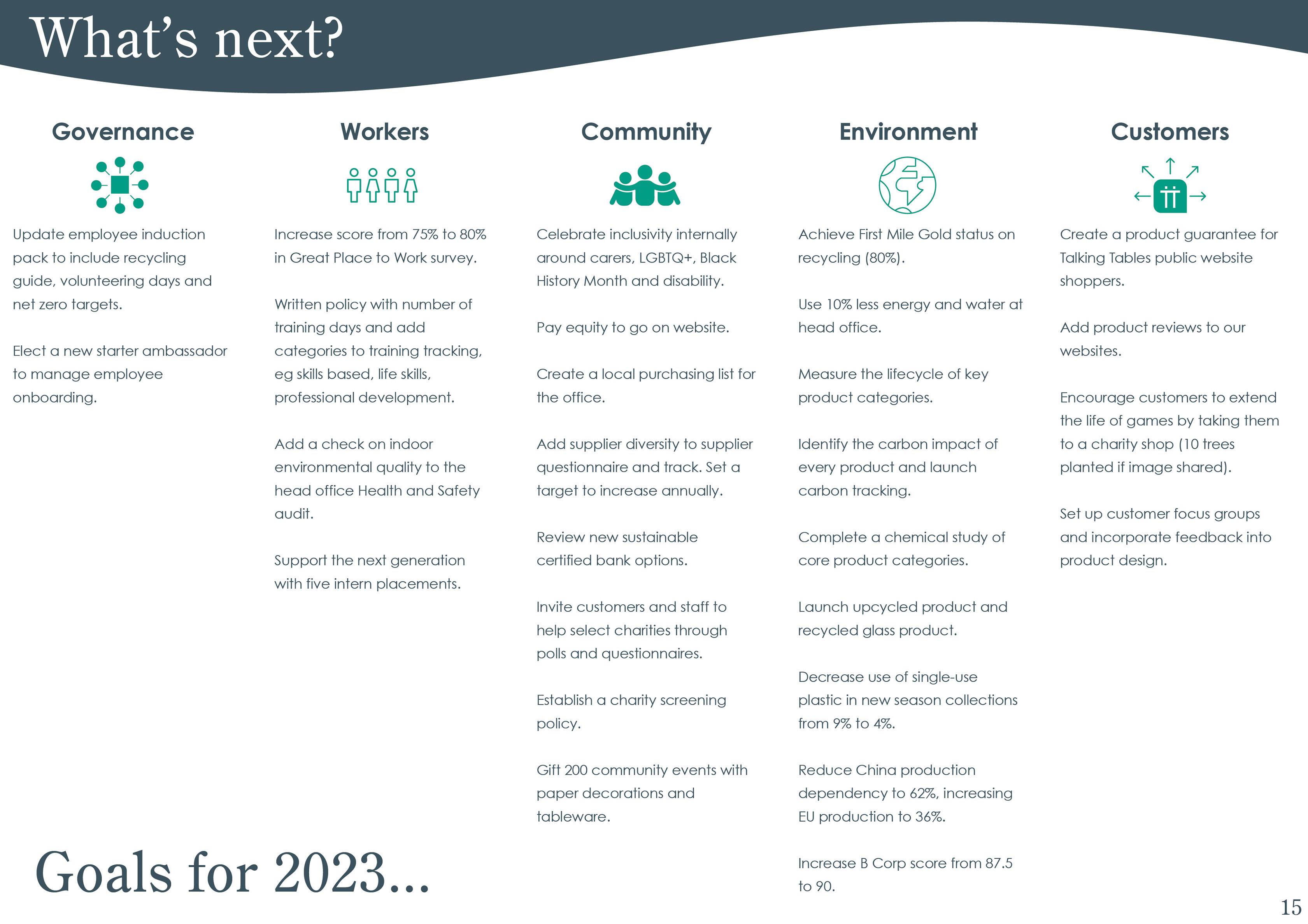 What's next?

Governance

Update employee induction pack to include recycling guide, volunteering days and net zero targets.

Elect a new starter ambassador to manage employee onboarding.

Workers

Increase score from 75% to 80% in Great Place to Work survey.

Written policy with number of training days and add categories to training tracking, eg skills based, life skills, professional development.

Add a check on indoor environmental quality to the head office Health and Safety audit.

Support the next generation with five intern placements.

Community

Celebrate inclusivity internally around carers, LGBTQ+, Black History Month and disability.

Pay equity to go on website.

Create a local purchasing list for the office.

Add supplier diversity to supplier questionnaire and track. Set a target to increase annually.

Review new sustainable certified bank options.

Invite customers and staff to help select charities through polls and questionnaires.

Establish a charity screening policy.

Gift 200 community events with paper decorations and tableware.

Environment

Achieve First Mile Gold status on recycling (80%).

Use 10% less energy and water at head office.

Measure the lifecycle of key product categories.

Identify the carbon impact of every product and launch carbon tracking.

Complete a chemical study of core product categories.

Launch upcycled product and recycled glass product.

Decrease use of single-use plastic in new season collections from 9% to 4%.

Reduce China production dependency to 62%, increasing EU production to 36%.

Increase B Corp score from 87.5 to 90.

Customers

Create a product guarantee for Talking Tables public website shoppers.

Add product reviews to our websites.

Encourage customers to extend the life of games by taking them to a charity shop (10 trees planted if image shared).

Set up customer focus groups and incorporate feedback into product design.

Goals for 2023...

15